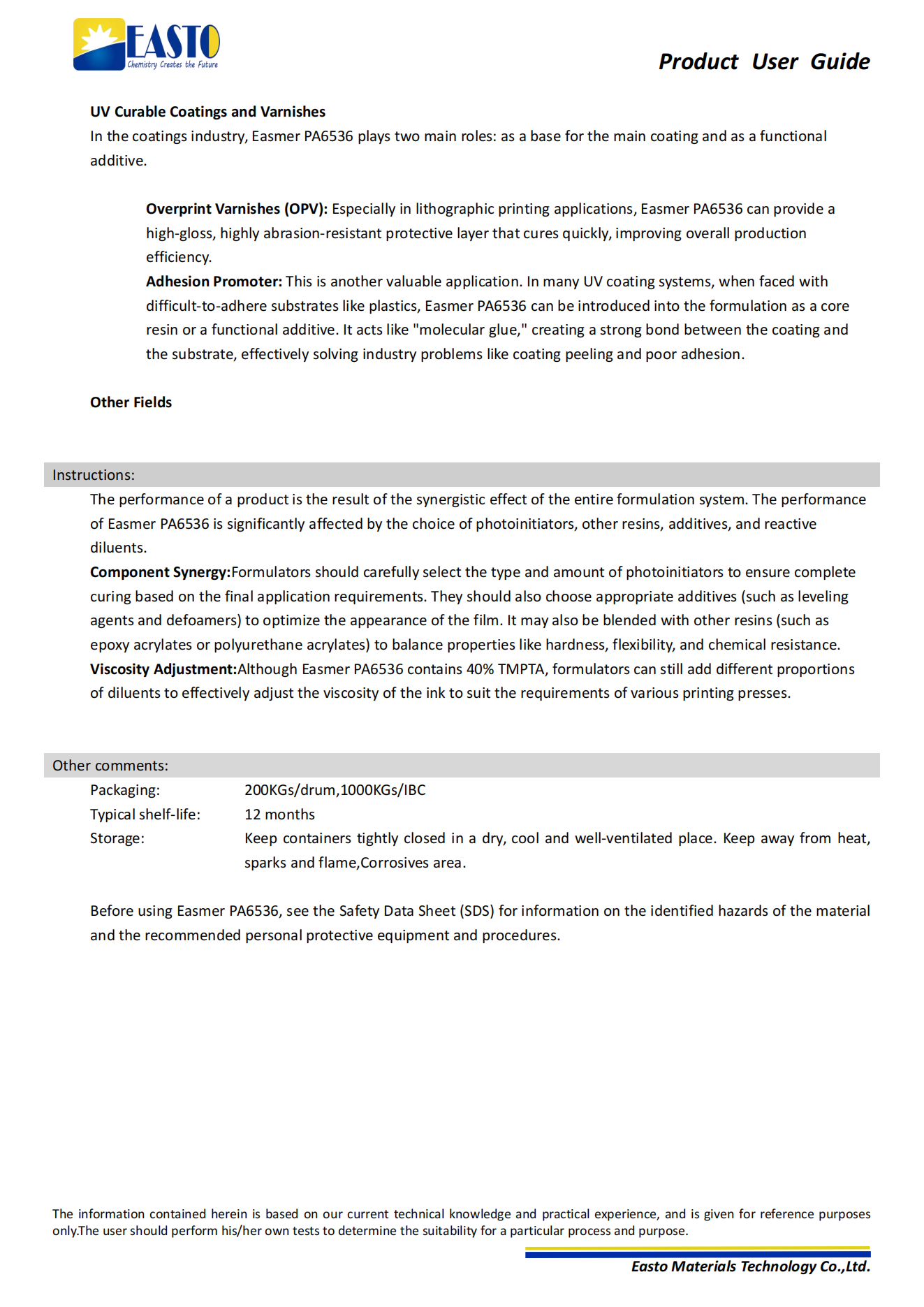 EASTO
Chemistry Creates the Future

Product User Guide

UV Curable Coatings and Varnishes
In the coatings industry, Easmer PA6536 plays two main roles: as a base for the main coating and as a functional additive.

Overprint Varnishes (OPV): Especially in lithographic printing applications, Easmer PA6536 can provide a high-gloss, highly abrasion-resistant protective layer that cures quickly, improving overall production efficiency.
Adhesion Promoter: This is another valuable application. In many UV coating systems, when faced with difficult-to-adhere substrates like plastics, Easmer PA6536 can be introduced into the formulation as a core resin or a functional additive. It acts like "molecular glue," creating a strong bond between the coating and the substrate, effectively solving industry problems like coating peeling and poor adhesion.

Other Fields

Instructions:
The performance of a product is the result of the synergistic effect of the entire formulation system. The performance of Easmer PA6536 is significantly affected by the choice of photoinitiators, other resins, additives, and reactive diluents.
Component Synergy:Formulators should carefully select the type and amount of photoinitiators to ensure complete curing based on the final application requirements. They should also choose appropriate additives (such as leveling agents and defoamers) to optimize the appearance of the film. It may also be blended with other resins (such as epoxy acrylates or polyurethane acrylates) to balance properties like hardness, flexibility, and chemical resistance.
Viscosity Adjustment:Although Easmer PA6536 contains 40% TMPTA, formulators can still add different proportions of diluents to effectively adjust the viscosity of the ink to suit the requirements of various printing presses.

Other comments:
Packaging: 200KGs/drum,1000KGs/IBC
Typical shelf-life: 12 months
Storage: Keep containers tightly closed in a dry, cool and well-ventilated place. Keep away from heat, sparks and flame,Corrosives area.

Before using Easmer PA6536, see the Safety Data Sheet (SDS) for information on the identified hazards of the material and the recommended personal protective equipment and procedures.

The information contained herein is based on our current technical knowledge and practical experience, and is given for reference purposes only.The user should perform his/her own tests to determine the suitability for a particular process and purpose.

Easto Materials Technology Co.,Ltd.